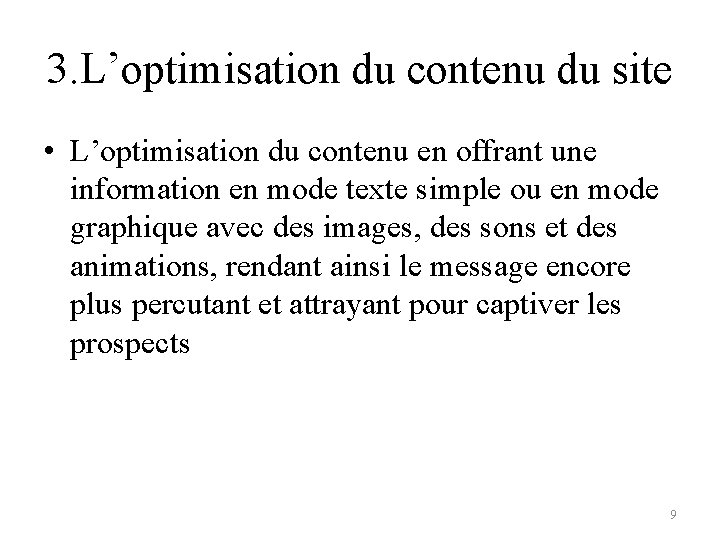 3.L’optimisation du contenu du site

• L’optimisation du contenu en offrant une information en mode texte simple ou en mode graphique avec des images, des sons et des animations, rendant ainsi le message encore plus percutant et attrayant pour captiver les prospects

9